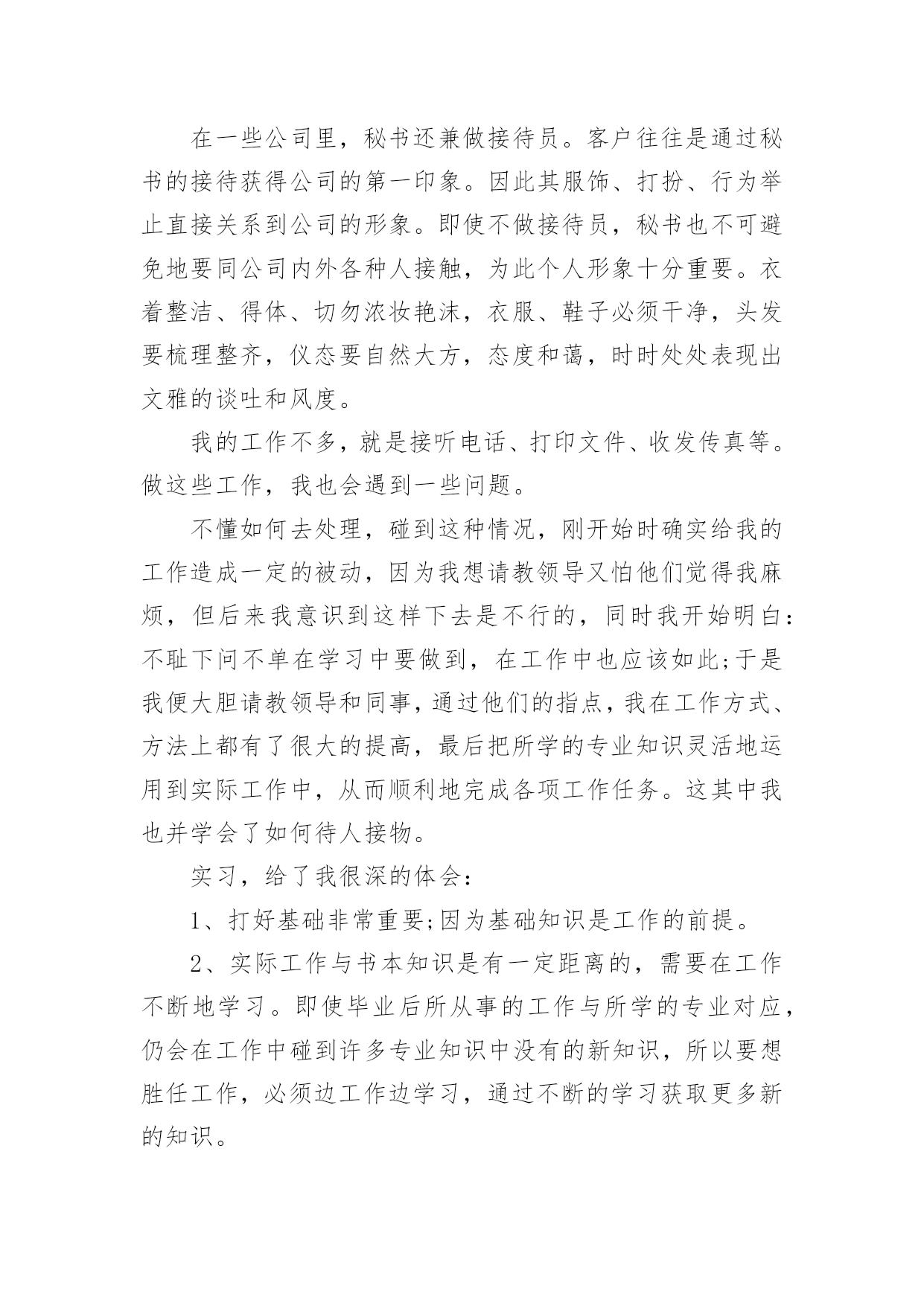 在一些公司里，秘书还兼做接待员。客户往往是通过秘书的接待获得公司的第一印象。因此其服饰、打扮、行为举止直接关系到公司的形象。即使不做接待员，秘书也不可避免地要同公司内外各种人接触，为此个人形象十分重要。衣着整洁、得体、切勿浓妆艳沫，衣服、鞋子必须干净，头发要梳理整齐，仪态要自然大方，态度和蔼，时时处处表现出文雅的谈吐和风度。

我的工作不多，就是接听电话、打印文件、收发传真等。做这些工作，我也会遇到一些问题。

不懂如何去处理，碰到这种情况，刚开始时确实给我的工作造成一定的被动，因为我想请教领导又怕他们觉得我麻烦，但后来我意识到这样下去是不行的，同时我开始明白:不耻下问不单在学习中要做到，在工作中也应该如此;于是我便大胆请教领导和同事，通过他们的指点，我在工作方式、方法上都有了很大的提高，最后把所学的专业知识灵活地运用到实际工作中，从而顺利地完成各项工作任务。这其中我也并学会了如何待人接物。

实习，给了我很深的体会:

1、打好基础非常重要;因为基础知识是工作的前提。

2、实际工作与书本知识是有一定距离的，需要在工作不断地学习。即使毕业后所从事的工作与所学的专业对应，仍会在工作中碰到许多专业知识中没有的新知识，所以要想胜任工作，必须边工作边学习，通过不断的学习获取更多新的知识。